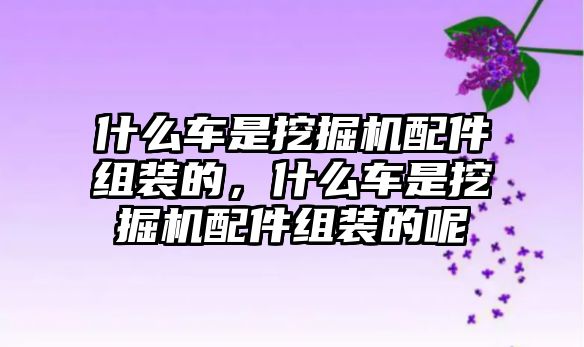 什么车是挖掘机配件组装的，什么车是挖掘机配件组装的呢